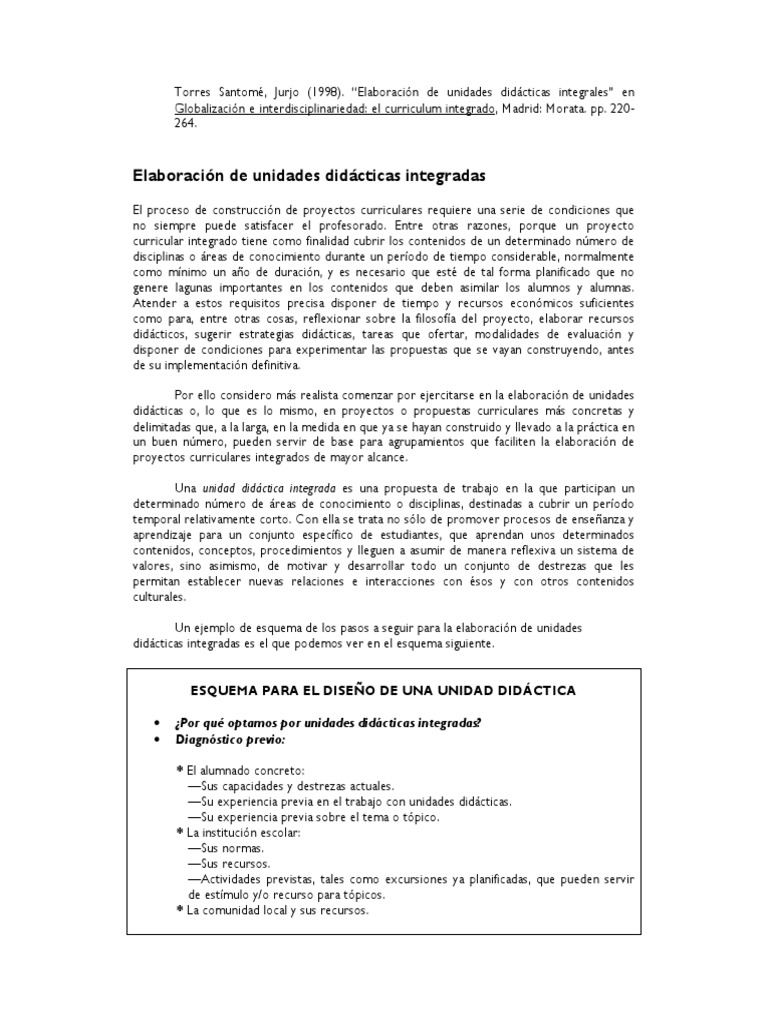 Torres Santomé, Jurjo (1998). "Elaboración de unidades didácticas integrales" en Globalización e interdisciplinariedad: el curriculum integrado, Madrid: Morata. pp. 220-264.

Elaboración de unidades didácticas integradas

El proceso de construcción de proyectos curriculares requiere una serie de condiciones que no siempre puede satisfacer el profesorado. Entre otras razones, porque un proyecto curricular integrado tiene como finalidad cubrir los contenidos de un determinado número de disciplinas o áreas de conocimiento durante un período de tiempo considerable, normalmente como mínimo un año de duración, y es necesario que esté de tal forma planificado que no genere lagunas importantes en los contenidos que deben asimilar los alumnos y alumnas. Atender a estos requisitos precisa disponer de tiempo y recursos económicos suficientes como para, entre otras cosas, reflexionar sobre la filosofía del proyecto, elaborar recursos didácticos, sugerir estrategias didácticas, tareas que ofertar, modalidades de evaluación y disponer de condiciones para experimentar las propuestas que se vayan construyendo, antes de su implementación definitiva.

Por ello considero más realista comenzar por ejercitarse en la elaboración de unidades didácticas o, lo que es lo mismo, en proyectos o propuestas curriculares más concretas y delimitadas que, a la larga, en la medida en que ya se hayan construido y llevado a la práctica en un buen número, pueden servir de base para agrupamientos que faciliten la elaboración de proyectos curriculares integrados de mayor alcance.

Una unidad didáctica integrada es una propuesta de trabajo en la que participan un determinado número de áreas de conocimiento o disciplinas, destinadas a cubrir un período temporal relativamente corto. Con ella se trata no sólo de promover procesos de enseñanza y aprendizaje para un conjunto específico de estudiantes, que aprendan unos determinados contenidos, conceptos, procedimientos y lleguen a asumir de manera reflexiva un sistema de valores, sino asimismo, de motivar y desarrollar todo un conjunto de destrezas que les permitan establecer nuevas relaciones e interacciones con ésos y con otros contenidos culturales.

Un ejemplo de esquema de los pasos a seguir para la elaboración de unidades didácticas integradas es el que podemos ver en el esquema siguiente.

ESQUEMA PARA EL DISEÑO DE UNA UNIDAD DIDÁCTICA

• ¿Por qué optamos por unidades didácticas integradas?
• Diagnóstico previo:

* El alumnado concreto:
—Sus capacidades y destrezas actuales.
—Su experiencia previa en el trabajo con unidades didácticas.
—Su experiencia previa sobre el tema o tópico.
* La institución escolar:
—Sus normas.
—Sus recursos.
—Actividades previstas, tales como excursiones ya planificadas, que pueden servir de estímulo y/o recurso para tópicos.
* La comunidad local y sus recursos.